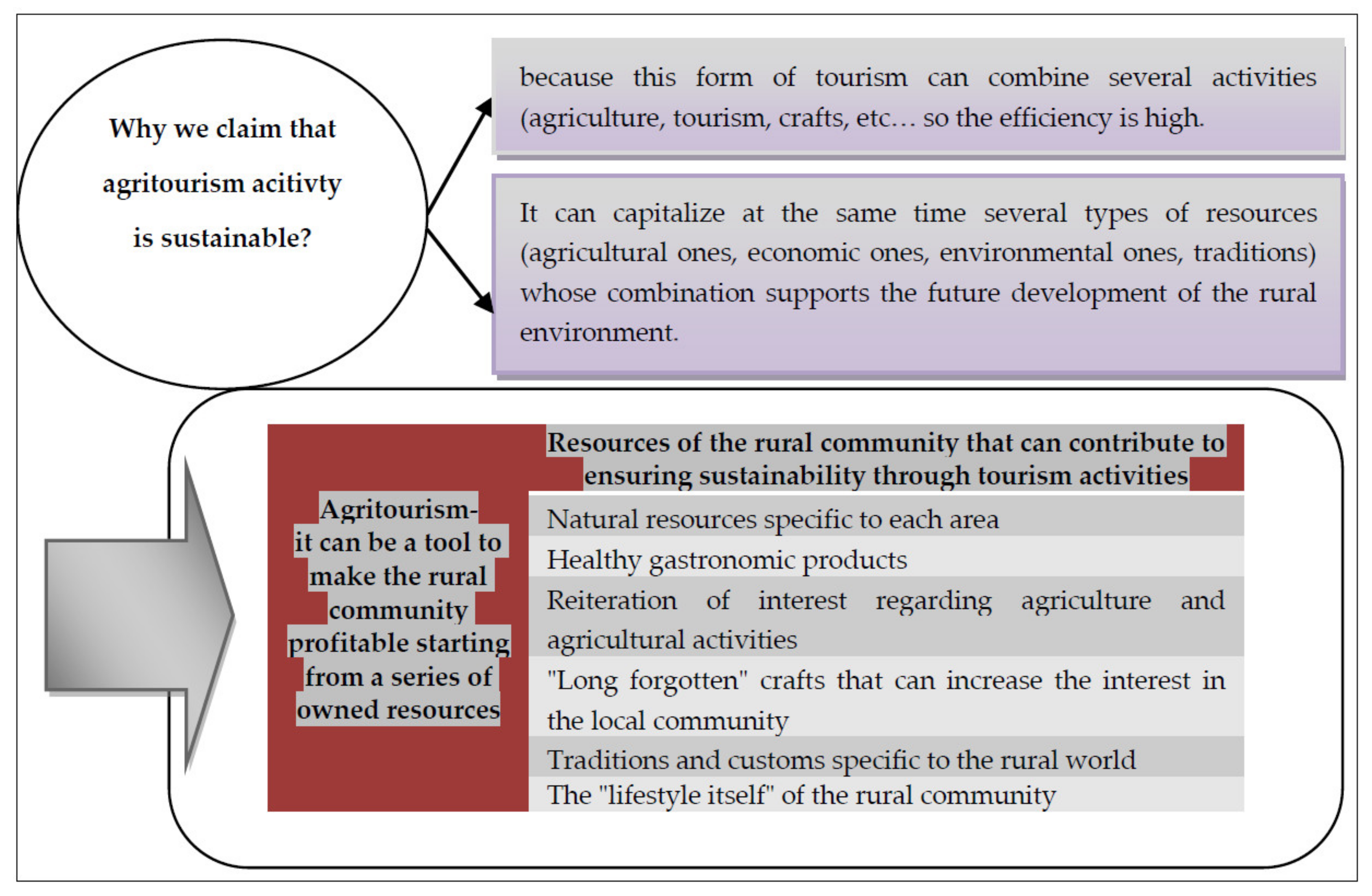 Why we claim that agritourism acitivty is sustainable?

because this form of tourism can combine several activities (agriculture, tourism, crafts, etc… so the efficiency is high.

It can capitalize at the same time several types of resources (agricultural ones, economic ones, environmental ones, traditions) whose combination supports the future development of the rural environment.

Agritourism- it can be a tool to make the rural community profitable starting from a series of owned resources

Resources of the rural community that can contribute to ensuring sustainability through tourism activities

Natural resources specific to each area

Healthy gastronomic products

Reiteration of interest regarding agriculture and agricultural activities

"Long forgotten" crafts that can increase the interest in the local community

Traditions and customs specific to the rural world

The "lifestyle itself" of the rural community